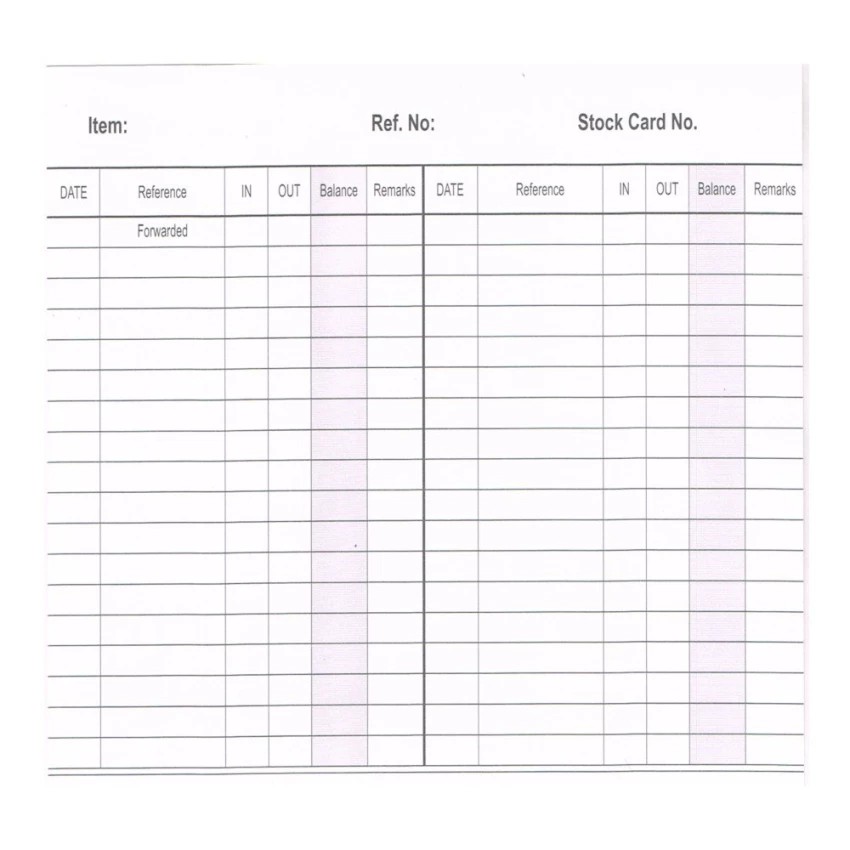 Item: Ref. No: Stock Card No.

| DATE | Reference | IN | OUT | Balance | Remarks | DATE | Reference | IN | OUT | Balance | Remarks |
|---|---|---|---|---|---|---|---|---|---|---|---|
| | Forwarded | | | | | | | | | | |